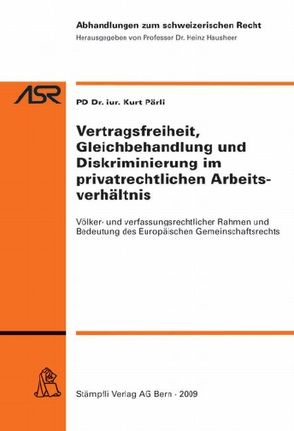 Abhandlungen zum schweizerischen Recht
Herausgegeben von Professor Dr. Heinz Hausheer

ASR

PD Dr. iur. Kurt Pärli

Vertragsfreiheit, Gleichbehandlung und Diskriminierung im privatrechtlichen Arbeitsverhältnis

Völker- und verfassungsrechtlicher Rahmen und Bedeutung des Europäischen Gemeinschaftsrechts

Stämpfli Verlag AG Bern · 2009